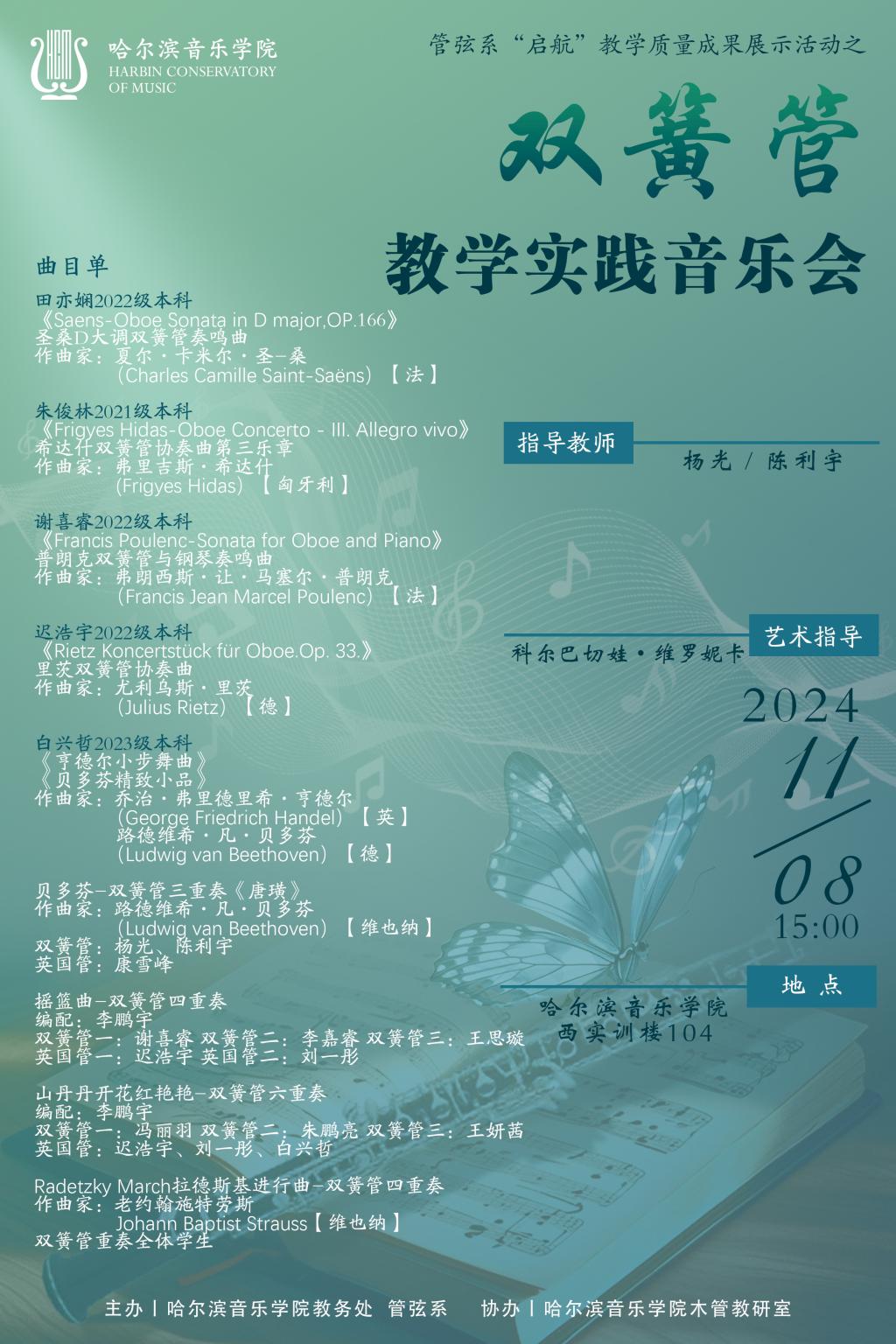 哈尔滨音乐学院
HARBIN CONSERVATORY OF MUSIC

管弦系“启航”教学质量成果展示活动之

双簧管

教学实践音乐会

曲目单

田亦娴2022级本科
《Saens-Oboe Sonata in D major,OP.166》
圣桑D大调双簧管奏鸣曲
作曲家：夏尔·卡米尔·圣-桑
(Charles Camille Saint-Saëns) 【法】

朱俊林2021级本科
《Frigyes Hidas-Oboe Concerto - III. Allegro vivo》
希达什双簧管协奏曲第三乐章
作曲家：弗里吉斯·希达什
(Frigyes Hidas) 【匈牙利】

谢喜睿2022级本科
《Francis Poulenc-Sonata for Oboe and Piano》
普朗克双簧管与钢琴奏鸣曲
作曲家：弗朗西斯·让·马塞尔·普朗克
(Francis Jean Marcel Poulenc) 【法】

迟浩宇2022级本科
《Rietz Koncertstück für Oboe.Op. 33.》
里茨双簧管协奏曲
作曲家：尤利乌斯·里茨
(Julius Rietz) 【德】

白兴哲2023级本科
《亨德尔小步舞曲》
《贝多芬精致小品》
作曲家：乔治·弗里德里希·亨德尔
(George Friedrich Handel) 【英】
路德维希·凡·贝多芬
(Ludwig van Beethoven) 【德】

贝多芬-双簧管三重奏《唐璜》
作曲家：路德维希·凡·贝多芬
(Ludwig van Beethoven) 【维也纳】
双簧管：杨光、陈利宇
英国管：康雪峰

摇篮曲-双簧管四重奏
编配：李鹏宇
双簧管一：谢喜睿 双簧管二：李嘉睿 双簧管三：王思璇
英国管一：迟浩宇 英国管二：刘一彤

山丹丹开花红艳艳-双簧管六重奏
编配：李鹏宇
双簧管一：冯丽羽 双簧管二：朱鹏亮 双簧管三：王妍茜
英国管：迟浩宇、刘一彤、白兴哲

Radetzky March拉德斯基进行曲-双簧管四重奏
作曲家：老约翰施特劳斯
Johann Baptist Strauss【维也纳】
双簧管重奏全体学生

指导教师
杨光 / 陈利宇

艺术指导
科尔巴切娃·维罗妮卡

2024
11
08
15:00

地点
哈尔滨音乐学院
西实训楼104

主办丨哈尔滨音乐学院教务处 管弦系 协办丨哈尔滨音乐学院木管教研室